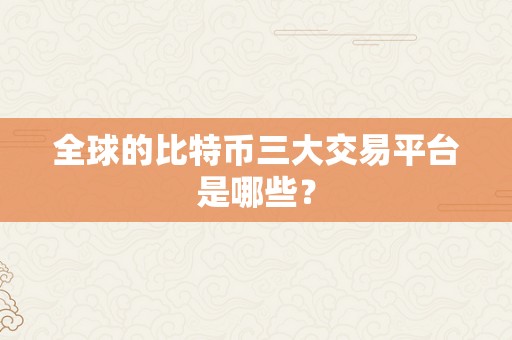 全球的比特币三大交易平台是哪些？